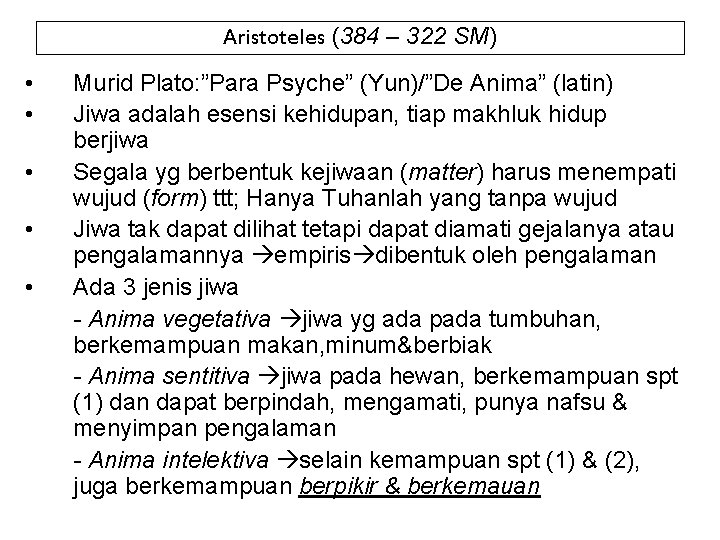 Aristoteles (384 – 322 SM)

• Murid Plato:”Para Psyche” (Yun)/”De Anima” (latin)
• Jiwa adalah esensi kehidupan, tiap makhluk hidup berjiwa
• Segala yg berbentuk kejiwaan (matter) harus menempati wujud (form) ttt; Hanya Tuhanlah yang tanpa wujud
• Jiwa tak dapat dilihat tetapi dapat diamati gejalanya atau pengalamannya →empiris→dibentuk oleh pengalaman
• Ada 3 jenis jiwa

- Anima vegetativa →jiwa yg ada pada tumbuhan, berkemampuan makan,minum&berbiak

- Anima sentitiva →jiwa pada hewan, berkemampuan spt (1) dan dapat berpindah, mengamati, punya nafsu & menyimpan pengalaman

- Anima intelektiva →selain kemampuan spt (1) & (2), juga berkemampuan berpikir & berkemauan